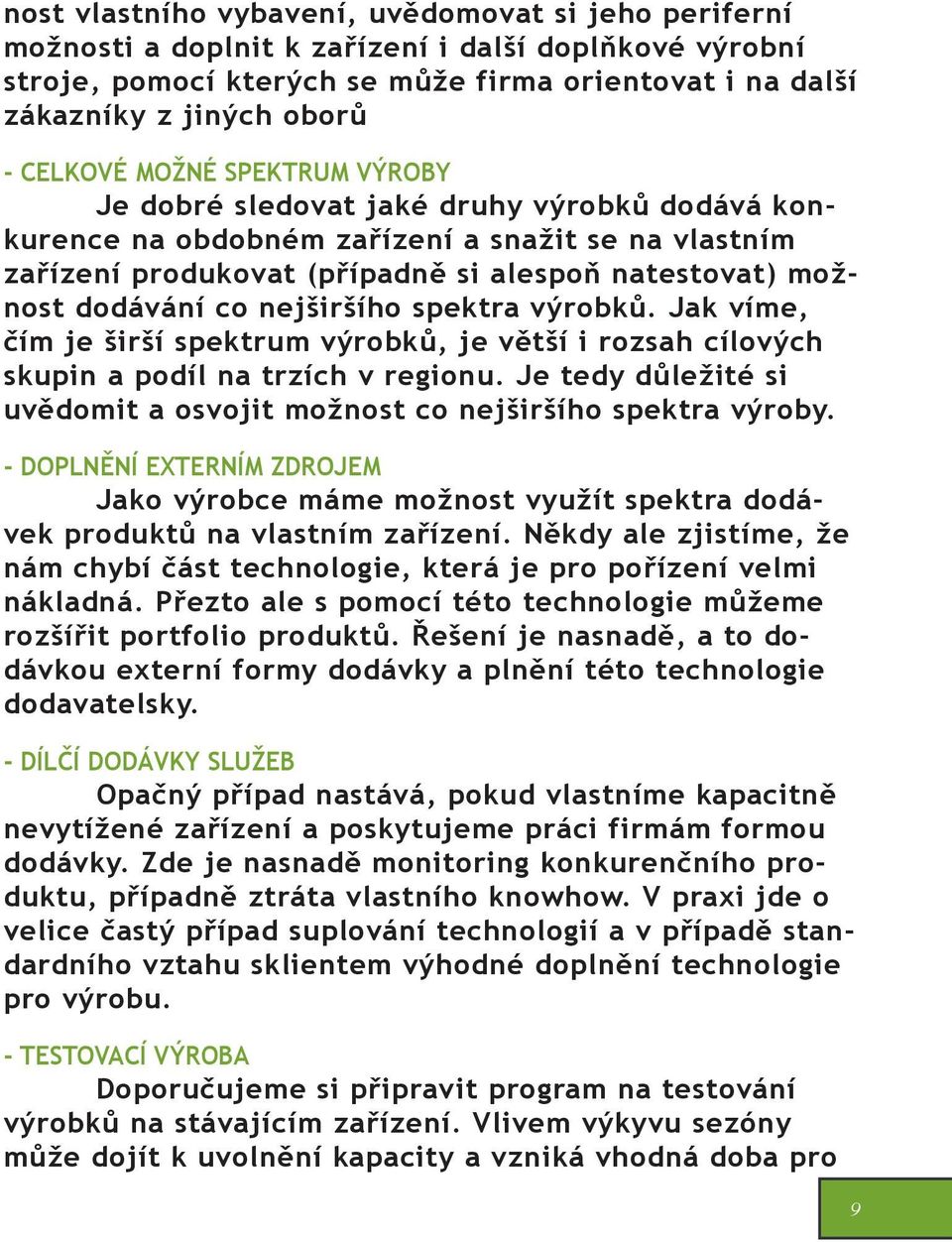 nost vlastního vybavení, uvědomovat si jeho periferní možnosti a doplnit k zařízení i další doplňkové výrobní stroje, pomocí kterých se může firma orientovat i na další zákazníky z jiných oborů

- CELKOVÉ MOŽNÉ SPEKTRUM VÝROBY

Je dobré sledovat jaké druhy výrobků dodává konkurence na obdobném zařízení a snažit se na vlastním zařízení produkovat (případně si alespoň natestovat) možnost dodávání co nejširšího spektra výrobků. Jak víme, čím je širší spektrum výrobků, je větší i rozsah cílových skupin a podíl na trzích v regionu. Je tedy důležité si uvědomit a osvojit možnost co nejširšího spektra výroby.

- DOPLNĚNÍ EXTERNÍM ZDROJEM

Jako výrobce máme možnost využít spektra dodávek produktů na vlastním zařízení. Někdy ale zjistíme, že nám chybí část technologie, která je pro pořízení velmi nákladná. Přezto ale s pomocí této technologie můžeme rozšířit portfolio produktů. Řešení je nasnadě, a to dodávkou externí formy dodávky a plnění této technologie dodavatelsky.

- DÍLČÍ DODÁVKY SLUŽEB

Opačný případ nastává, pokud vlastníme kapacitně nevytížené zařízení a poskytujeme práci firmám formou dodávky. Zde je nasnadě monitoring konkurenčního produktu, případně ztráta vlastního knowhow. V praxi jde o velice častý případ suplování technologií a v případě standardního vztahu sklientem výhodné doplnění technologie pro výrobu.

- TESTOVACÍ VÝROBA

Doporučujeme si připravit program na testování výrobků na stávajícím zařízení. Vlivem výkyvu sezóny může dojít k uvolnění kapacity a vzniká vhodná doba pro

9